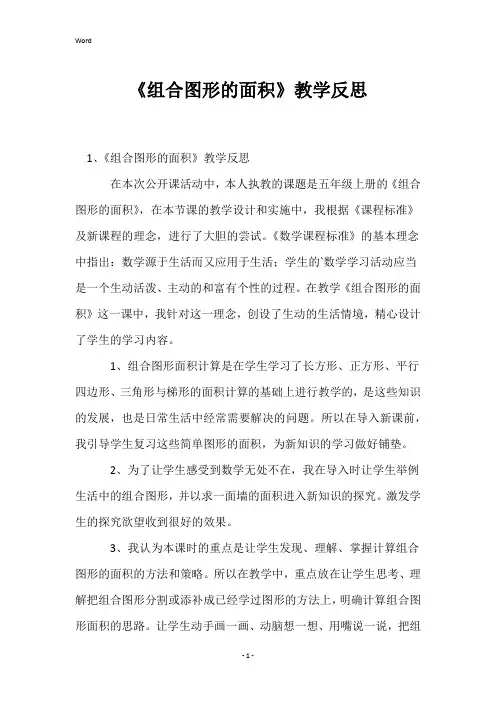 Word

《组合图形的面积》教学反思

1、《组合图形的面积》教学反思

在本次公开课活动中，本人执教的课题是五年级上册的《组合图形的面积》，在本节课的教学设计和实施中，我根据《课程标准》及新课程的理念，进行了大胆的尝试。《数学课程标准》的基本理念中指出：数学源于生活而又应用于生活；学生的`数学学习活动应当是一个生动活泼、主动的和富有个性的过程。在教学《组合图形的面积》这一课中，我针对这一理念，创设了生动的生活情境，精心设计了学生的学习内容。

1、组合图形面积计算是在学生学习了长方形、正方形、平行四边形、三角形与梯形的面积计算的基础上进行教学的，是这些知识的发展，也是日常生活中经常需要解决的问题。所以在导入新课前，我引导学生复习这些简单图形的面积，为新知识的学习做好铺垫。

2、为了让学生感受到数学无处不在，我在导入时让学生举例生活中的组合图形，并以求一面墙的面积进入新知识的探究。激发学生的探究欲望收到很好的效果。

3、我认为本课时的重点是让学生发现、理解、掌握计算组合图形的面积的方法和策略。所以在教学中，重点放在让学生思考、理解把组合图形分割或添补成已经学过图形的方法上，明确计算组合图形面积的思路。让学生动手画一画、动脑想一想、用嘴说一说，把组

- 1 -